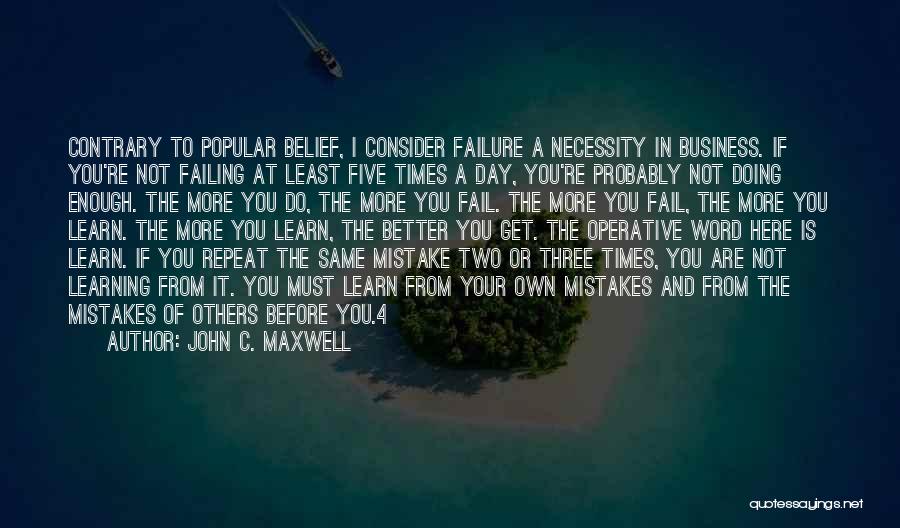 CONTRARY TO POPULAR BELIEF, I CONSIDER FAILURE A NECESSITY IN BUSINESS. IF YOU'RE NOT FAILING AT LEAST FIVE TIMES A DAY, YOU'RE PROBABLY NOT DOING ENOUGH. THE MORE YOU DO, THE MORE YOU FAIL. THE MORE YOU FAIL, THE MORE YOU LEARN. THE MORE YOU LEARN, THE BETTER YOU GET. THE OPERATIVE WORD HERE IS LEARN. IF YOU REPEAT THE SAME MISTAKE TWO OR THREE TIMES, YOU ARE NOT LEARNING FROM IT. YOU MUST LEARN FROM YOUR OWN MISTAKES AND FROM THE MISTAKES OF OTHERS BEFORE YOU.4

AUTHOR: JOHN C. MAXWELL

quotessayings.net